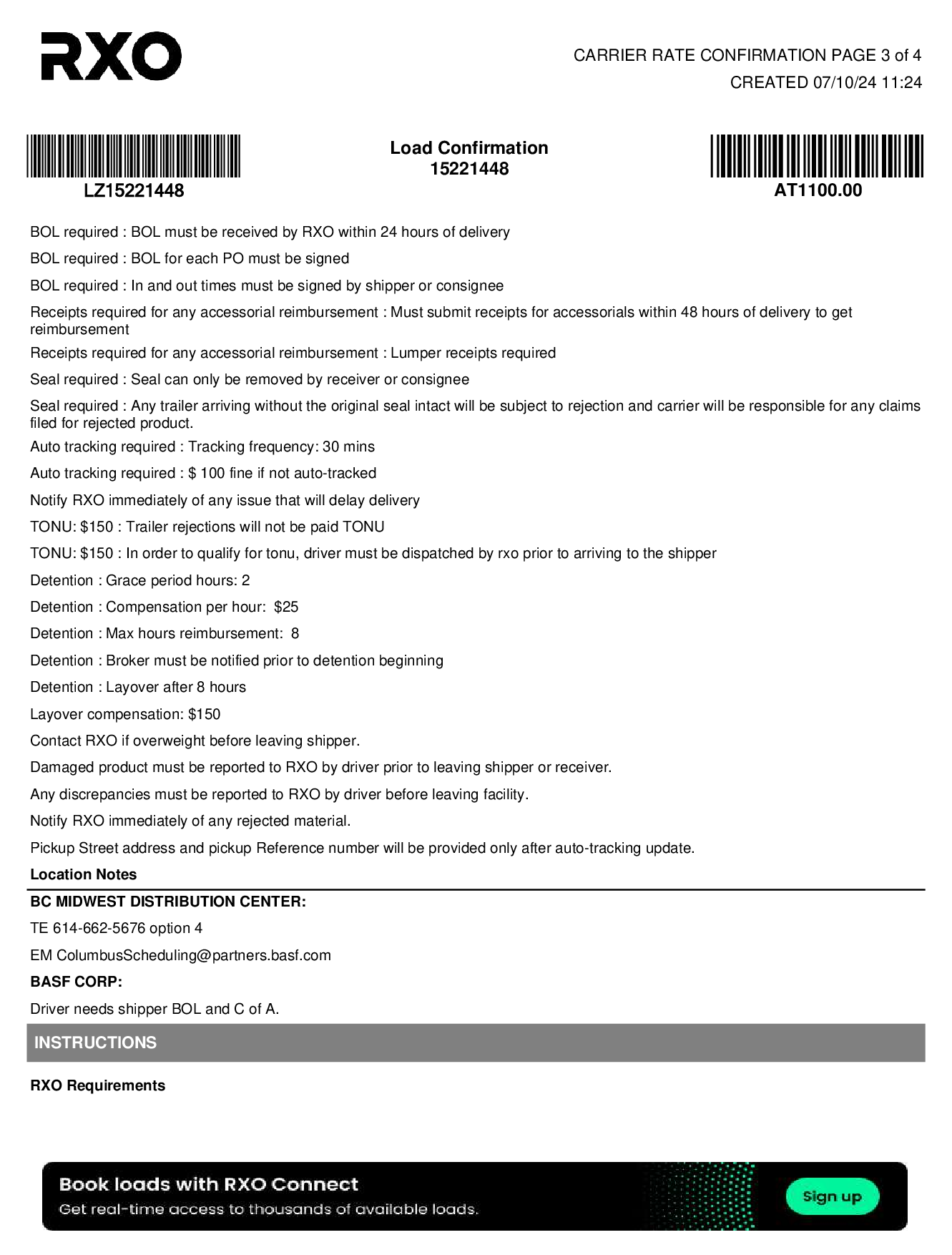 RXO

CARRIER RATE CONFIRMATION PAGE 3 of 4
CREATED 07/10/24 11:24

LZ15221448

Load Confirmation
15221448

AT1100.00

BOL required : BOL must be received by RXO within 24 hours of delivery

BOL required : BOL for each PO must be signed

BOL required : In and out times must be signed by shipper or consignee

Receipts required for any accessorial reimbursement : Must submit receipts for accessorials within 48 hours of delivery to get reimbursement

Receipts required for any accessorial reimbursement : Lumper receipts required

Seal required : Seal can only be removed by receiver or consignee

Seal required : Any trailer arriving without the original seal intact will be subject to rejection and carrier will be responsible for any claims filed for rejected product.

Auto tracking required : Tracking frequency: 30 mins

Auto tracking required : $ 100 fine if not auto-tracked

Notify RXO immediately of any issue that will delay delivery

TONU: $150 : Trailer rejections will not be paid TONU

TONU: $150 : In order to qualify for tonu, driver must be dispatched by rxo prior to arriving to the shipper

Detention : Grace period hours: 2

Detention : Compensation per hour: $25

Detention : Max hours reimbursement: 8

Detention : Broker must be notified prior to detention beginning

Detention : Layover after 8 hours

Layover compensation: $150

Contact RXO if overweight before leaving shipper.

Damaged product must be reported to RXO by driver prior to leaving shipper or receiver.

Any discrepancies must be reported to RXO by driver before leaving facility.

Notify RXO immediately of any rejected material.

Pickup Street address and pickup Reference number will be provided only after auto-tracking update.

Location Notes

BC MIDWEST DISTRIBUTION CENTER:

TE 614-662-5676 option 4

EM ColumbusScheduling@partners.basf.com

BASF CORP:

Driver needs shipper BOL and C of A.

INSTRUCTIONS

RXO Requirements

Book loads with RXO Connect
Get real-time access to thousands of available loads.

Sign up